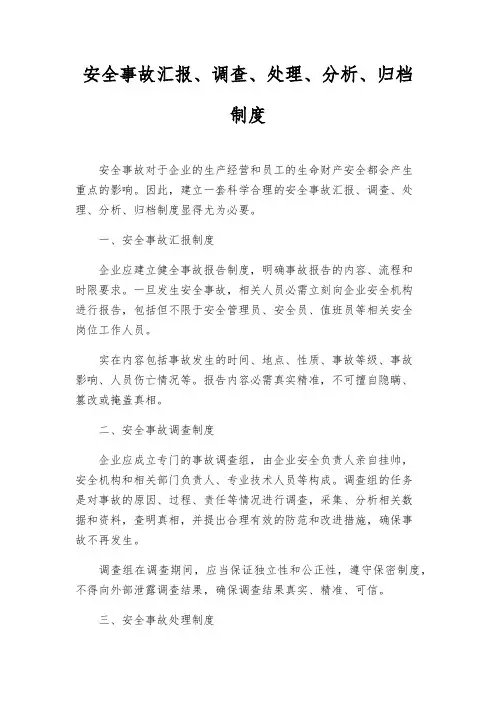 安全事故汇报、调查、处理、分析、归档制度

安全事故对于企业的生产经营和员工的生命财产安全都会产生重点的影响。因此，建立一套科学合理的安全事故汇报、调查、处理、分析、归档制度显得尤为必要。

一、安全事故汇报制度

企业应建立健全事故报告制度，明确事故报告的内容、流程和时限要求。一旦发生安全事故，相关人员必需立刻向企业安全机构进行报告，包括但不限于安全管理员、安全员、值班员等相关安全岗位工作人员。

实在内容包括事故发生的时间、地点、性质、事故等级、事故影响、人员伤亡情况等。报告内容必需真实精准，不可擅自隐瞒、篡改或掩盖真相。

二、安全事故调查制度

企业应成立专门的事故调查组，由企业安全负责人亲自挂帅，安全机构和相关部门负责人、专业技术人员等构成。调查组的任务是对事故的原因、过程、责任等情况进行调查，采集、分析相关数据和资料，查明真相，并提出合理有效的防范和改进措施，确保事故不再发生。

调查组在调查期间，应当保证独立性和公正性，遵守保密制度，不得向外部泄露调查结果，确保调查结果真实、精准、可信。

三、安全事故处理制度